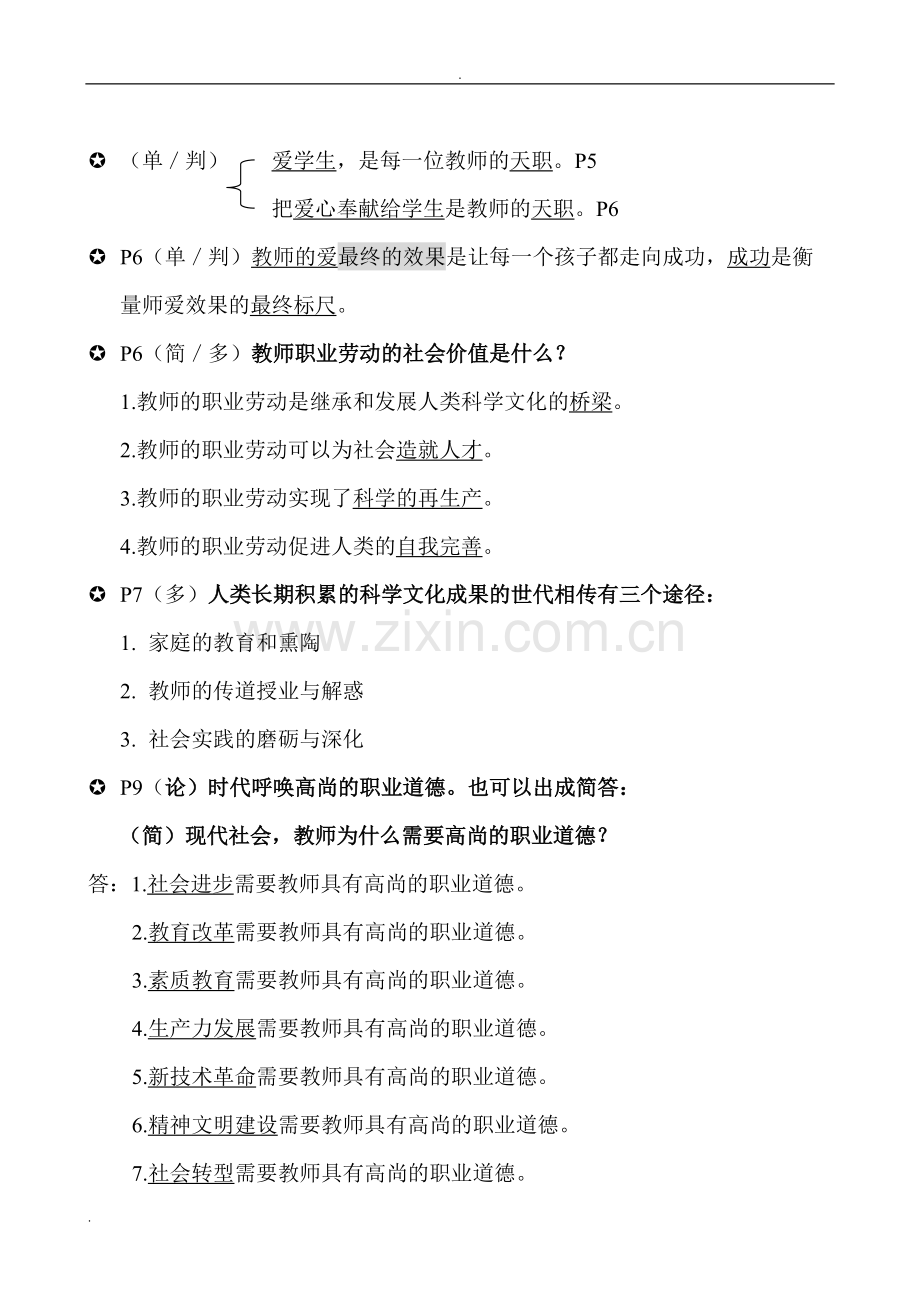 .

✪ （单 / 判） 爱学生，是每一位教师的天职。P5
把爱心奉献给学生是教师的天职。P6

✪ P6（单 / 判）教师的爱最终的效果是让每一个孩子都走向成功，成功是衡量师爱效果的最终标尺。

✪ P6（简 / 多）教师职业劳动的社会价值是什么？

1.教师的职业劳动是继承和发展人类科学文化的桥梁。

2.教师的职业劳动可以为社会造就人才。

3.教师的职业劳动实现了科学的再生产。

4.教师的职业劳动促进人类的自我完善。

✪ P7（多）人类长期积累的科学文化成果的世代相传有三个途径：

1. 家庭的教育和熏陶

2. 教师的传道授业与解惑

3. 社会实践的磨砺与深化

www.zixin.com.cn

✪ P9（论）时代呼唤高尚的职业道德。也可以出成简答：

（简）现代社会，教师为什么需要高尚的职业道德？

答：1.社会进步需要教师具有高尚的职业道德。

2.教育改革需要教师具有高尚的职业道德。

3.素质教育需要教师具有高尚的职业道德。

4.生产力发展需要教师具有高尚的职业道德。

5.新技术革命需要教师具有高尚的职业道德。

6.精神文明建设需要教师具有高尚的职业道德。

7.社会转型需要教师具有高尚的职业道德。

.